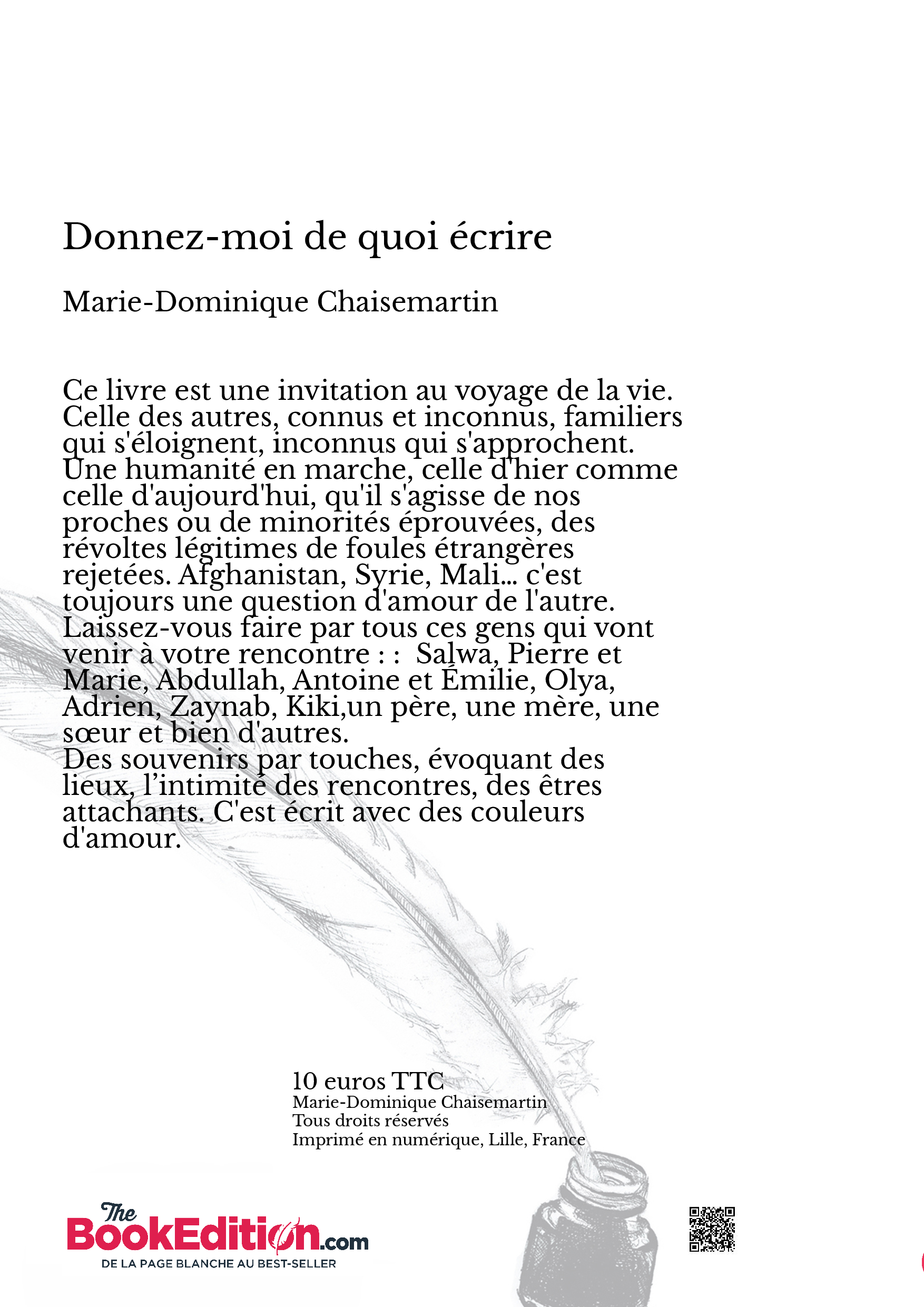 Donnez-moi de quoi écrire

Marie-Dominique Chaisemartin

Ce livre est une invitation au voyage de la vie. Celle des autres, connus et inconnus, familiers qui s'éloignent, inconnus qui s'approchent. Une humanité en marche, celle d'hier comme celle d'aujourd'hui, qu'il s'agisse de nos proches ou de minorités éprouvées, des révoltes légitimes de foules étrangères rejetées. Afghanistan, Syrie, Mali... c'est toujours une question d'amour de l'autre. Laissez-vous faire par tous ces gens qui vont venir à votre rencontre : : Salwa, Pierre et Marie, Abdullah, Antoine et Émilie, Olya, Adrien, Zaynab, Kiki,un père, une mère, une sœur et bien d'autres.
Des souvenirs par touches, évoquant des lieux, l'intimité des rencontres, des êtres attachants. C'est écrit avec des couleurs d'amour.

10 euros TTC
Marie-Dominique Chaisemartin
Tous droits réservés
Imprimé en numérique, Lille, France

The BookEdition.com
DE LA PAGE BLANCHE AU BEST-SELLER